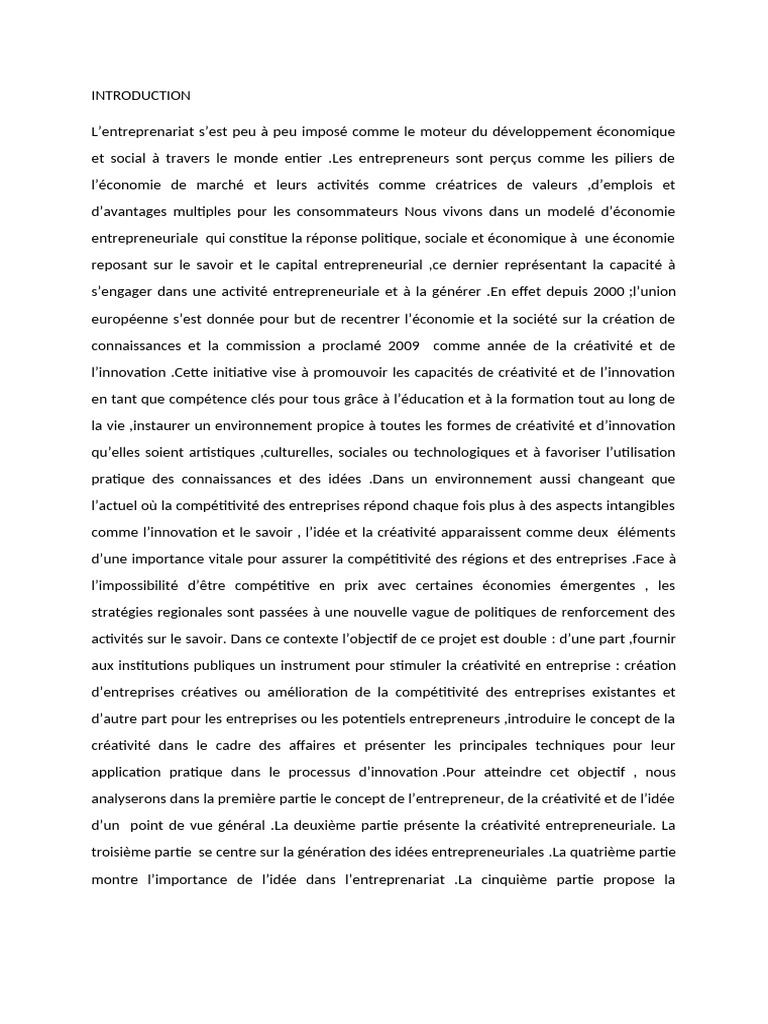 INTRODUCTION

L'entreprenariat s'est peu à peu imposé comme le moteur du développement économique et social à travers le monde entier .Les entrepreneurs sont perçus comme les piliers de l'économie de marché et leurs activités comme créatrices de valeurs ,d'emplois et d'avantages multiples pour les consommateurs Nous vivons dans un modelé d'économie entrepreneuriale qui constitue la réponse politique, sociale et économique à une économie reposant sur le savoir et le capital entrepreneurial ,ce dernier représentant la capacité à s'engager dans une activité entrepreneuriale et à la générer .En effet depuis 2000 ;l'union européenne s'est donnée pour but de recentrer l'économie et la société sur la création de connaissances et la commission a proclamé 2009 comme année de la créativité et de l'innovation .Cette initiative vise à promouvoir les capacités de créativité et de l'innovation en tant que compétence clés pour tous grâce à l'éducation et à la formation tout au long de la vie ,instaurer un environnement propice à toutes les formes de créativité et d'innovation qu'elles soient artistiques ,culturelles, sociales ou technologiques et à favoriser l'utilisation pratique des connaissances et des idées .Dans un environnement aussi changeant que l'actuel où la compétitivité des entreprises répond chaque fois plus à des aspects intangibles comme l'innovation et le savoir , l'idée et la créativité apparaissent comme deux éléments d'une importance vitale pour assurer la compétitivité des régions et des entreprises .Face à l'impossibilité d'être compétitive en prix avec certaines économies émergentes , les stratégies regionales sont passées à une nouvelle vague de politiques de renforcement des activités sur le savoir. Dans ce contexte l'objectif de ce projet est double : d'une part ,fournir aux institutions publiques un instrument pour stimuler la créativité en entreprise : création d'entreprises créatives ou amélioration de la compétitivité des entreprises existantes et d'autre part pour les entreprises ou les potentiels entrepreneurs ,introduire le concept de la créativité dans le cadre des affaires et présenter les principales techniques pour leur application pratique dans le processus d'innovation .Pour atteindre cet objectif , nous analyserons dans la première partie le concept de l'entrepreneur, de la créativité et de l'idée d'un point de vue général .La deuxième partie présente la créativité entrepreneuriale. La troisième partie se centre sur la génération des idées entrepreneuriales .La quatrième partie montre l'importance de l'idée dans l'entreprenariat .La cinquième partie propose la